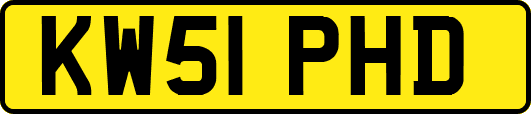 KW51 PHD